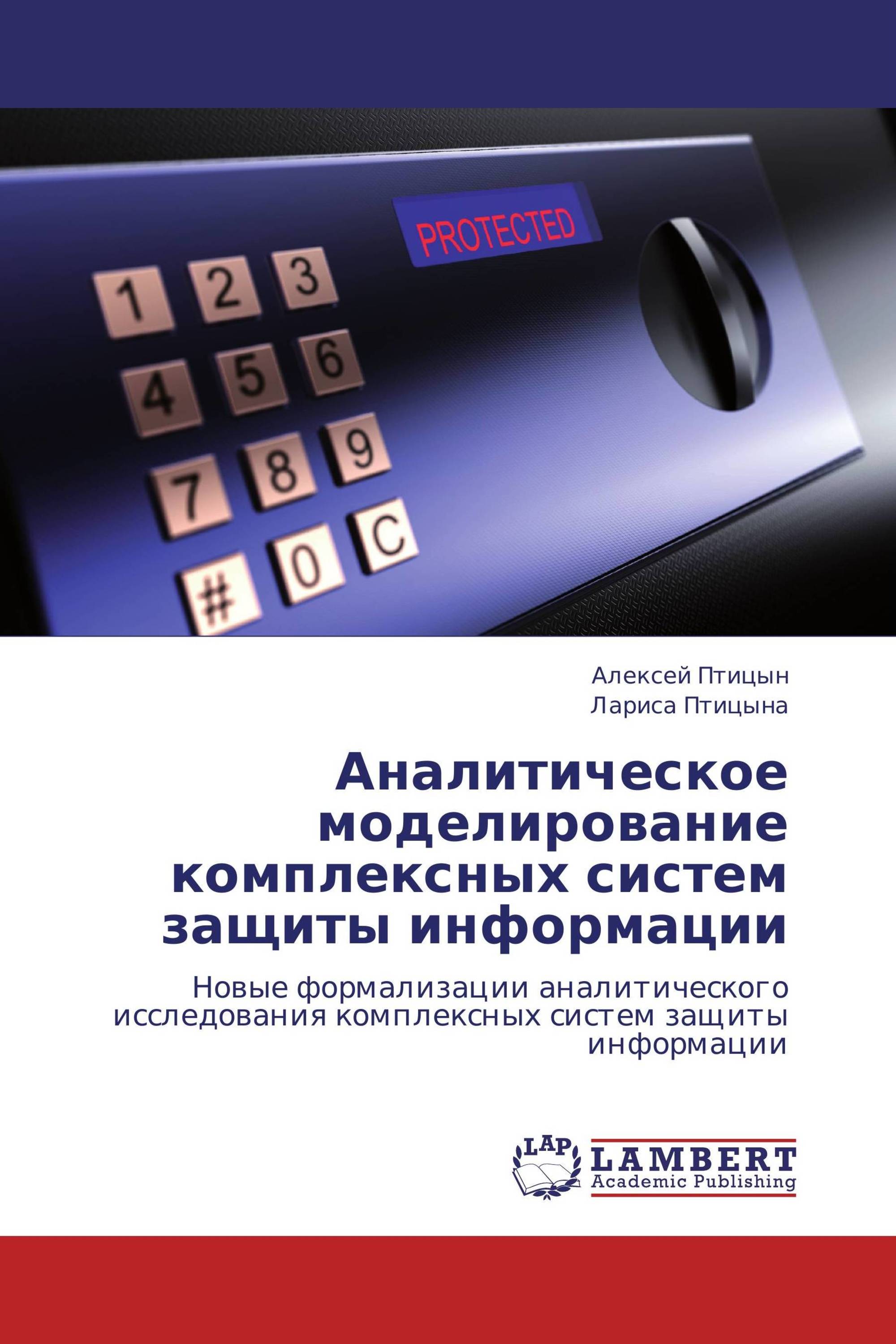 PROTECTED

1 2 3
4 5 6
7 8 9
# 0 C

Алексей Птицын
Лариса Птицына

Аналитическое моделирование комплексных систем защиты информации

Новые формализации аналитического исследования комплексных систем защиты информации

LAP
LAMBERT
Academic Publishing